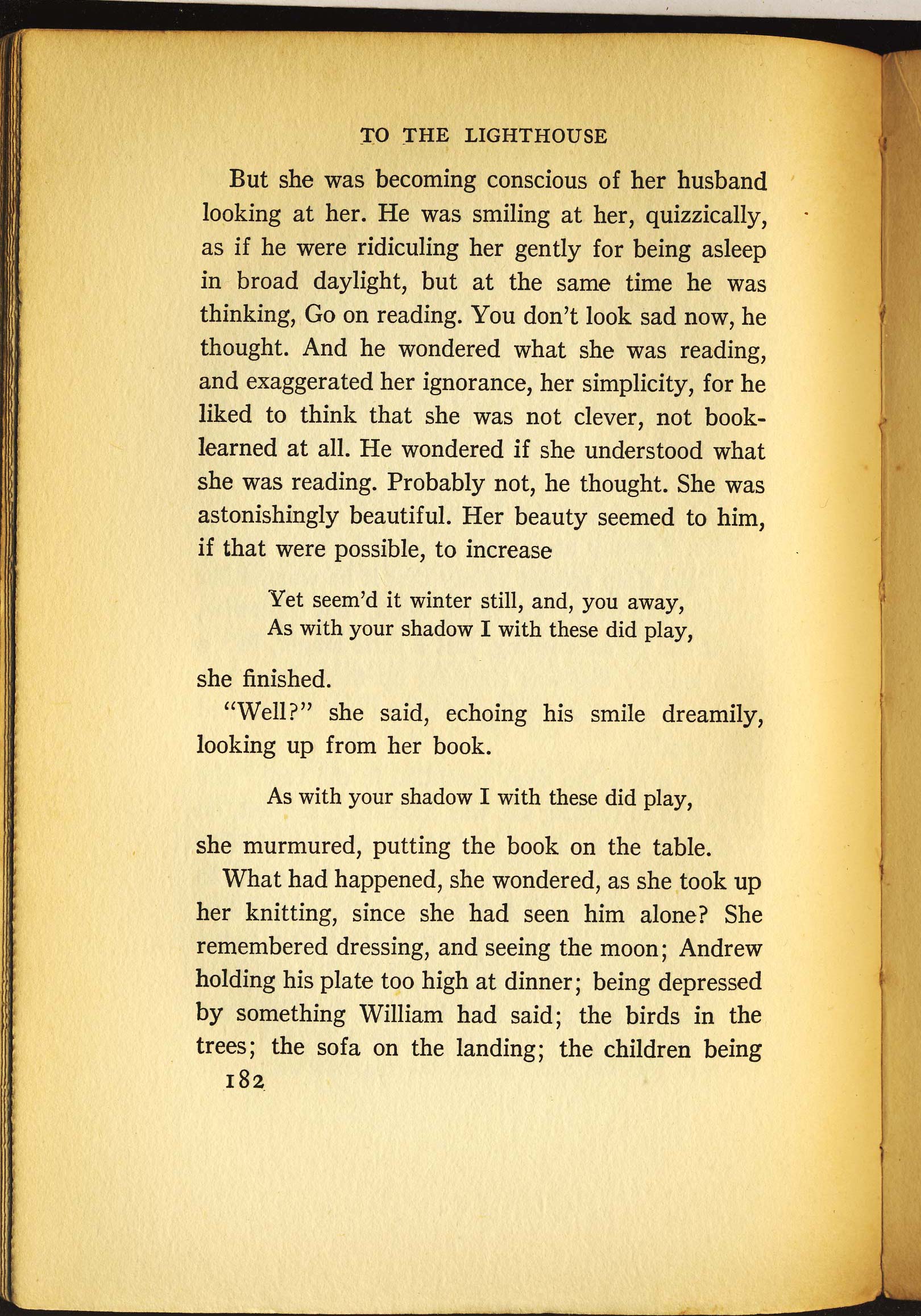 TO THE LIGHTHOUSE

But she was becoming conscious of her husband looking at her. He was smiling at her, quizzically, as if he were ridiculing her gently for being asleep in broad daylight, but at the same time he was thinking, Go on reading. You don't look sad now, he thought. And he wondered what she was reading, and exaggerated her ignorance, her simplicity, for he liked to think that she was not clever, not book-learned at all. He wondered if she understood what she was reading. Probably not, he thought. She was astonishingly beautiful. Her beauty seemed to him, if that were possible, to increase

Yet seem'd it winter still, and, you away,
As with your shadow I with these did play,

she finished.

"Well?" she said, echoing his smile dreamily, looking up from her book.

As with your shadow I with these did play,

she murmured, putting the book on the table.

What had happened, she wondered, as she took up her knitting, since she had seen him alone? She remembered dressing, and seeing the moon; Andrew holding his plate too high at dinner; being depressed by something William had said; the birds in the trees; the sofa on the landing; the children being

182